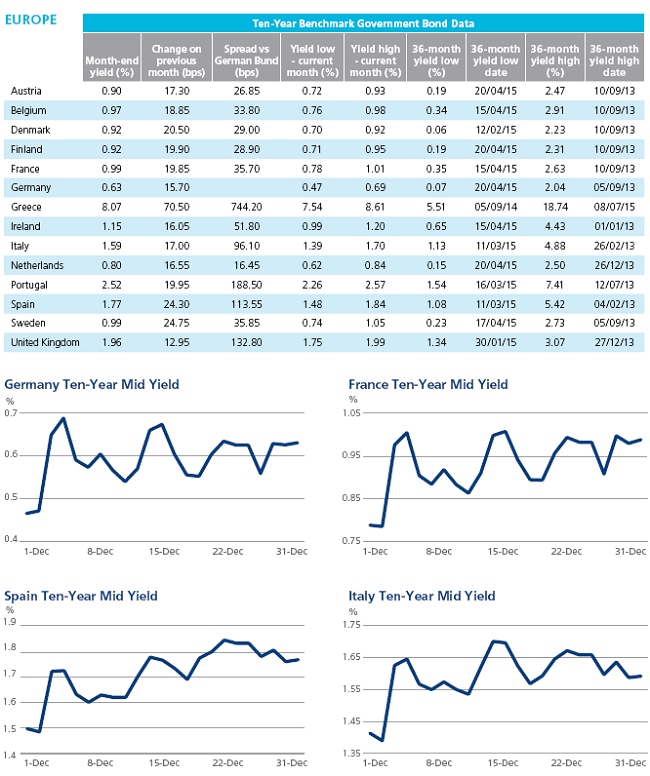 EUROPE

Ten-Year Benchmark Government Bond Data

| | Month-end yield (%) | Change on previous month (bps) | Spread vs German Bund (bps) | Yield low - current month (%) | Yield high - current month (%) | 36-month yield low (%) | 36-month yield low date | 36-month yield high (%) | 36-month yield high date |
|---|---|---|---|---|---|---|---|---|---|
| Austria | 0.90 | 17.30 | 26.85 | 0.72 | 0.93 | 0.19 | 20/04/15 | 2.47 | 10/09/13 |
| Belgium | 0.97 | 18.85 | 33.80 | 0.76 | 0.98 | 0.34 | 15/04/15 | 2.91 | 10/09/13 |
| Denmark | 0.92 | 20.50 | 29.00 | 0.70 | 0.92 | 0.06 | 12/02/15 | 2.23 | 10/09/13 |
| Finland | 0.92 | 19.90 | 28.90 | 0.71 | 0.95 | 0.19 | 20/04/15 | 2.31 | 10/09/13 |
| France | 0.99 | 19.85 | 35.70 | 0.78 | 1.01 | 0.35 | 15/04/15 | 2.63 | 10/09/13 |
| Germany | 0.63 | 15.70 | | 0.47 | 0.69 | 0.07 | 20/04/15 | 2.04 | 05/09/13 |
| Greece | 8.07 | 70.50 | 744.20 | 7.54 | 8.61 | 5.51 | 05/09/14 | 18.74 | 08/07/15 |
| Ireland | 1.15 | 16.05 | 51.80 | 0.99 | 1.20 | 0.65 | 15/04/15 | 4.43 | 01/01/13 |
| Italy | 1.59 | 17.00 | 96.10 | 1.39 | 1.70 | 1.13 | 11/03/15 | 4.88 | 26/02/13 |
| Netherlands | 0.80 | 16.55 | 16.45 | 0.62 | 0.84 | 0.15 | 20/04/15 | 2.50 | 26/12/13 |
| Portugal | 2.52 | 19.95 | 188.50 | 2.26 | 2.57 | 1.54 | 16/03/15 | 7.41 | 12/07/13 |
| Spain | 1.77 | 24.30 | 113.55 | 1.48 | 1.84 | 1.08 | 11/03/15 | 5.42 | 04/02/13 |
| Sweden | 0.99 | 24.75 | 35.85 | 0.74 | 1.05 | 0.23 | 17/04/15 | 2.73 | 05/09/13 |
| United Kingdom | 1.96 | 12.95 | 132.80 | 1.75 | 1.99 | 1.34 | 30/01/15 | 3.07 | 27/12/13 |

Germany Ten-Year Mid Yield
%
0.7
0.6
0.5
0.4
1-Dec 8-Dec 15-Dec 22-Dec 31-Dec

France Ten-Year Mid Yield
%
1.05
0.95
0.85
0.75
1-Dec 8-Dec 15-Dec 22-Dec 31-Dec

Spain Ten-Year Mid Yield
%
1.9
1.8
1.7
1.6
1.5
1.4
1-Dec 8-Dec 15-Dec 22-Dec 31-Dec

Italy Ten-Year Mid Yield
%
1.75
1.65
1.55
1.45
1.35
1-Dec 8-Dec 15-Dec 22-Dec 31-Dec